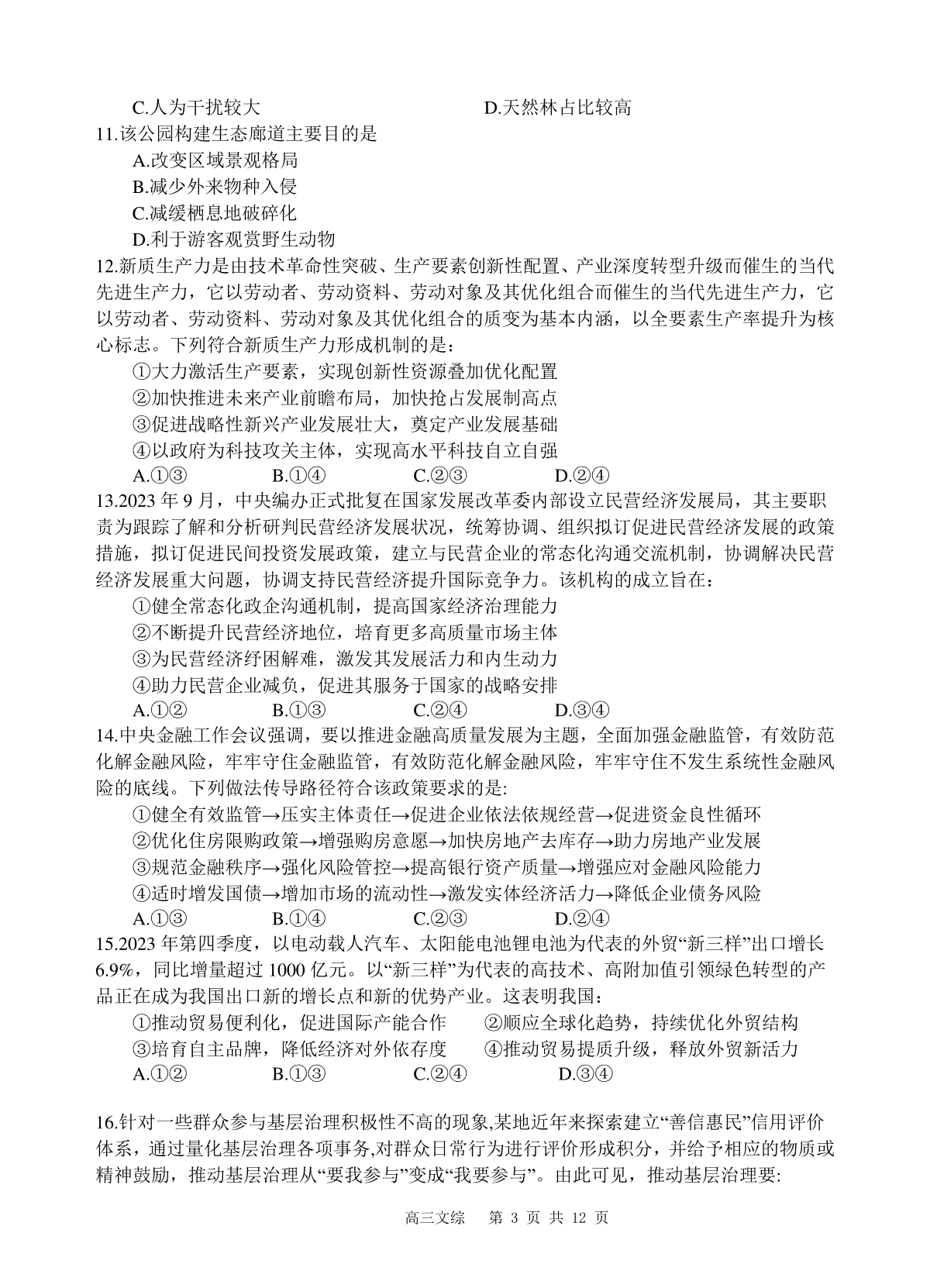 C.人为干扰较大　　　　　　　　　　D.天然林占比较高

11.该公园构建生态廊道主要目的是

A.改变区域景观格局

B.减少外来物种入侵

C.减缓栖息地破碎化

D.利于游客观赏野生动物

12.新质生产力是由技术革命性突破、生产要素创新性配置、产业深度转型升级而催生的当代先进生产力，它以劳动者、劳动资料、劳动对象及其优化组合而催生的当代先进生产力，它以劳动者、劳动资料、劳动对象及其优化组合的质变为基本内涵，以全要素生产率提升为核心标志。下列符合新质生产力形成机制的是：

①大力激活生产要素，实现创新性资源叠加优化配置

②加快推进未来产业前瞻布局，加快抢占发展制高点

③促进战略性新兴产业发展壮大，奠定产业发展基础

④以政府为科技攻关主体，实现高水平科技自立自强

A.①③　　　B.①④　　　C.②③　　　D.②④

13.2023 年 9 月，中央编办正式批复在国家发展改革委内部设立民营经济发展局，其主要职责为跟踪了解和分析研判民营经济发展状况，统筹协调、组织拟订促进民营经济发展的政策措施，拟订促进民间投资发展政策，建立与民营企业的常态化沟通交流机制，协调解决民营经济发展重大问题，协调支持民营经济提升国际竞争力。该机构的成立旨在：

①健全常态化政企沟通机制，提高国家经济治理能力

②不断提升民营经济地位，培育更多高质量市场主体

③为民营经济纾困解难，激发其发展活力和内生动力

④助力民营企业减负，促进其服务于国家的战略安排

A.①②　　　B.①③　　　C.②④　　　D.③④

14.中央金融工作会议强调，要以推进金融高质量发展为主题，全面加强金融监管，有效防范化解金融风险，牢牢守住金融监管，有效防范化解金融风险，牢牢守住不发生系统性金融风险的底线。下列做法传导路径符合该政策要求的是:

①健全有效监管→压实主体责任→促进企业依法依规经营→促进资金良性循环

②优化住房限购政策→增强购房意愿→加快房地产去库存→助力房地产业发展

③规范金融秩序→强化风险管控→提高银行资产质量→增强应对金融风险能力

④适时增发国债→增加市场的流动性→激发实体经济活力→降低企业债务风险

A.①③　　　B.①④　　　C.②③　　　D.②④

15.2023 年第四季度，以电动载人汽车、太阳能电池锂电池为代表的外贸“新三样”出口增长 6.9%，同比增量超过 1000 亿元。以“新三样”为代表的高技术、高附加值引领绿色转型的产品正在成为我国出口新的增长点和新的优势产业。这表明我国：

①推动贸易便利化，促进国际产能合作　　②顺应全球化趋势，持续优化外贸结构

③培育自主品牌，降低经济对外依存度　　④推动贸易提质升级，释放外贸新活力

A.①②　　　B.①③　　　C.②④　　　D.③④

16.针对一些群众参与基层治理积极性不高的现象,某地近年来探索建立“善信惠民”信用评价体系，通过量化基层治理各项事务,对群众日常行为进行评价形成积分，并给予相应的物质或精神鼓励，推动基层治理从“要我参与”变成“我要参与”。由此可见，推动基层治理要:

高三文综　第 3 页 共 12 页